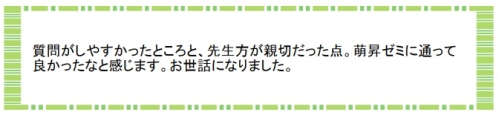 質問がしやすかったところと、先生方が親切だった点。萌昇ゼミに通って良かったなと感じます。お世話になりました。